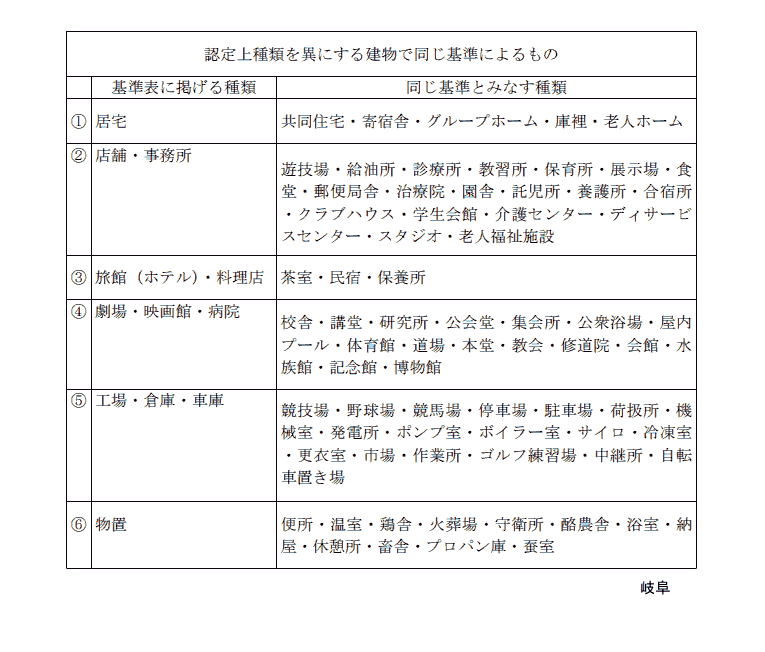 | 認定上種類を異にする建物で同じ基準によるもの | | |
|---|---|---|
| | 基準表に掲げる種類 | 同じ基準とみなす種類 |
| ① | 居宅 | 共同住宅・寄宿舎・グループホーム・庫裡・老人ホーム |
| ② | 店舗・事務所 | 遊技場・給油所・診療所・教習所・保育所・展示場・食堂・郵便局舎・治療院・園舎・託児所・養護所・合宿所・クラブハウス・学生会館・介護センター・ディサービスセンター・スタジオ・老人福祉施設 |
| ③ | 旅館（ホテル）・料理店 | 茶室・民宿・保養所 |
| ④ | 劇場・映画館・病院 | 校舎・講堂・研究所・公会堂・集会所・公衆浴場・屋内プール・体育館・道場・本堂・教会・修道院・会館・水族館・記念館・博物館 |
| ⑤ | 工場・倉庫・車庫 | 競技場・野球場・競馬場・停車場・駐車場・荷扱所・機械室・発電所・ポンプ室・ボイラー室・サイロ・冷凍室・更衣室・市場・作業所・ゴルフ練習場・中継所・自転車置き場 |
| ⑥ | 物置 | 便所・温室・鶏舎・火葬場・守衛所・酪農舎・浴室・納屋・休憩所・畜舎・プロパン庫・蚕室 |

岐阜